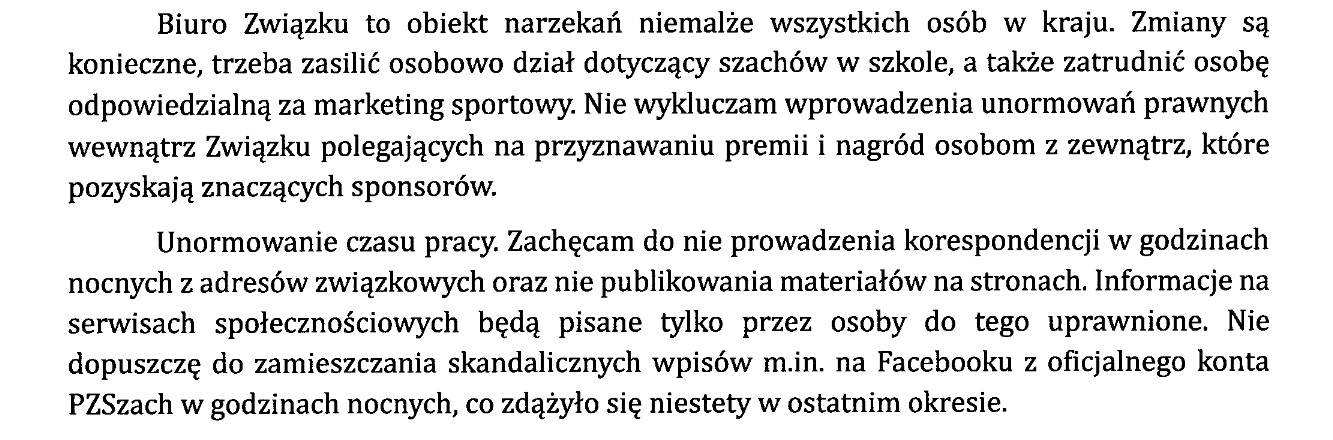 Biuro Związku to obiekt narzekań niemalże wszystkich osób w kraju. Zmiany są konieczne, trzeba zasilić osobowo dział dotyczący szachów w szkole, a także zatrudnić osobę odpowiedzialną za marketing sportowy. Nie wykluczam wprowadzenia unormowań prawnych wewnątrz Związku polegających na przyznawaniu premii i nagród osobom z zewnątrz, które pozyskają znaczących sponsorów.

Unormowanie czasu pracy. Zachęcam do nie prowadzenia korespondencji w godzinach nocnych z adresów związkowych oraz nie publikowania materiałów na stronach. Informacje na serwisach społecznościowych będą pisane tylko przez osoby do tego uprawnione. Nie dopuszczę do zamieszczania skandalicznych wpisów m.in. na Facebooku z oficjalnego konta PZSzach w godzinach nocnych, co zdążyło się niestety w ostatnim okresie.